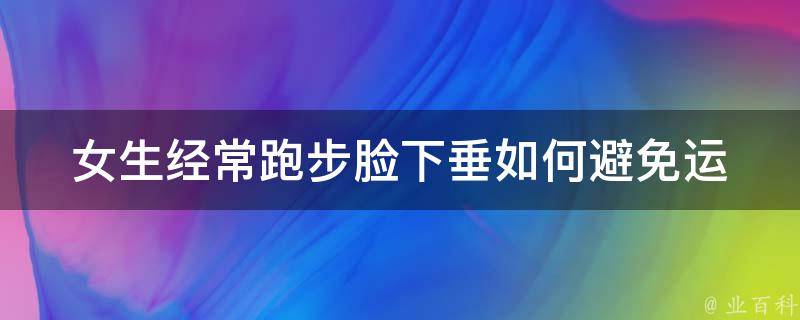 女生经常跑步脸下垂如何避免运

@ 业百科